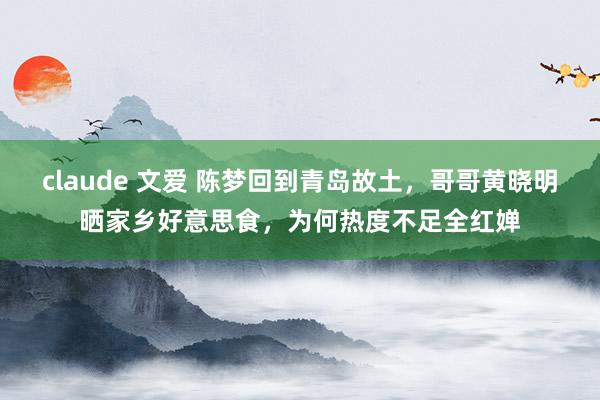 claude 文爱 陈梦回到青岛故土，哥哥黄晓明晒家乡好意思食，为何热度不足全红婵